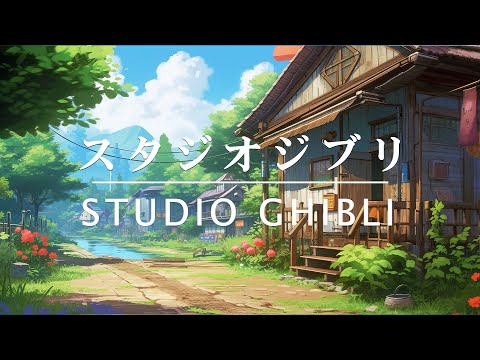 スタジオジブリ

STUDIO GHIBLI